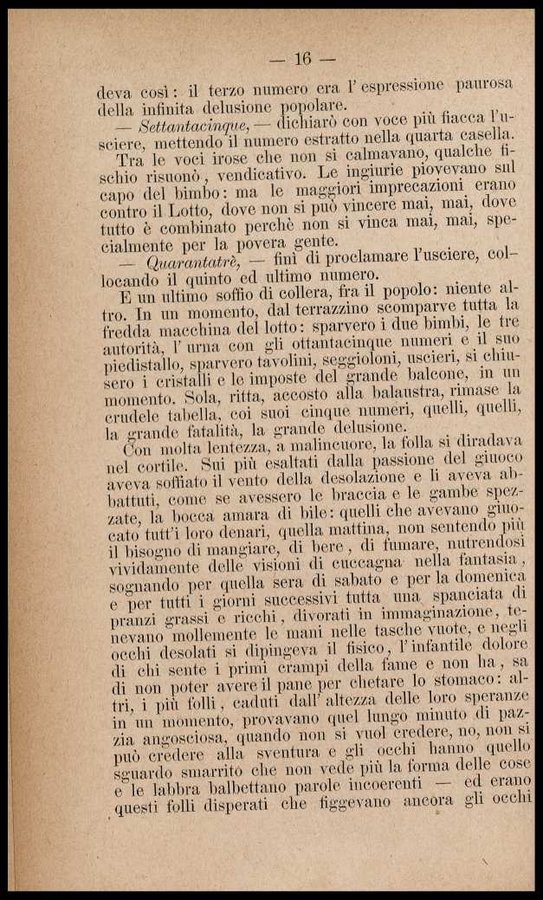 — 16 —

deva così: il terzo numero era l'espressione paurosa della infinita delusione popolare.

— Settantacinque, — dichiarò con voce più fiacca l'usciere, mettendo il numero estratto nella quarta casella.

Tra le voci irose che non si calmavano, qualche fischio risuonò, vendicativo. Le ingiurie piovevano sul capo del bimbo: ma le maggiori imprecazioni erano contro il Lotto, dove non si può vincere mai, mai, dove tutto è combinato perchè non si vinca mai, mai, specialmente per la povera gente.

— Quarantatrè, — finì di proclamare l'usciere, collocando il quinto ed ultimo numero.

E un ultimo soffio di collera, fra il popolo: niente altro. In un momento, dal terrazzino scomparve tutta la fredda macchina del lotto: sparvero i due bimbi, le tre autorità, l'urna con gli ottantacinque numeri e il suo piedistallo, sparvero tavolini, seggioloni, uscieri, si chiusero i cristalli e le imposte del grande balcone, in un momento. Sola, ritta, accosto alla balaustra, rimase la crudele tabella, coi suoi cinque numeri, quelli, quelli, la grande fatalità, la grande delusione.

Con molta lentezza, a malincuore, la folla si diradava nel cortile. Sui più esaltati dalla passione del giuoco aveva soffiato il vento della desolazione e li aveva abbattuti, come se avessero le braccia e le gambe spezzate, la bocca amara di bile: quelli che avevano giuocato tutt'i loro denari, quella mattina, non sentendo più il bisogno di mangiare, di bere, di fumare, nutrendosi vividamente delle visioni di cuccagna nella fantasia, sognando per quella sera di sabato e per la domenica e per tutti i giorni successivi tutta una spanciata di pranzi grassi e ricchi, divorati in immaginazione, tenevano mollemente le mani nelle tasche vuote, e negli occhi desolati si dipingeva il fisico, l'infantile dolore di chi sente i primi crampi della fame e non ha, sa di non poter avere il pane per chetare lo stomaco: altri, i più folli, caduti dall'altezza delle loro speranze in un momento, provavano quel lungo minuto di pazzia angosciosa, quando non si vuol credere, no, non si può credere alla sventura e gli occhi hanno quello sguardo smarrito che non vede più la forma delle cose e le labbra balbettano parole incoerenti — ed erano questi folli disperati che figgevano ancora gli occhi